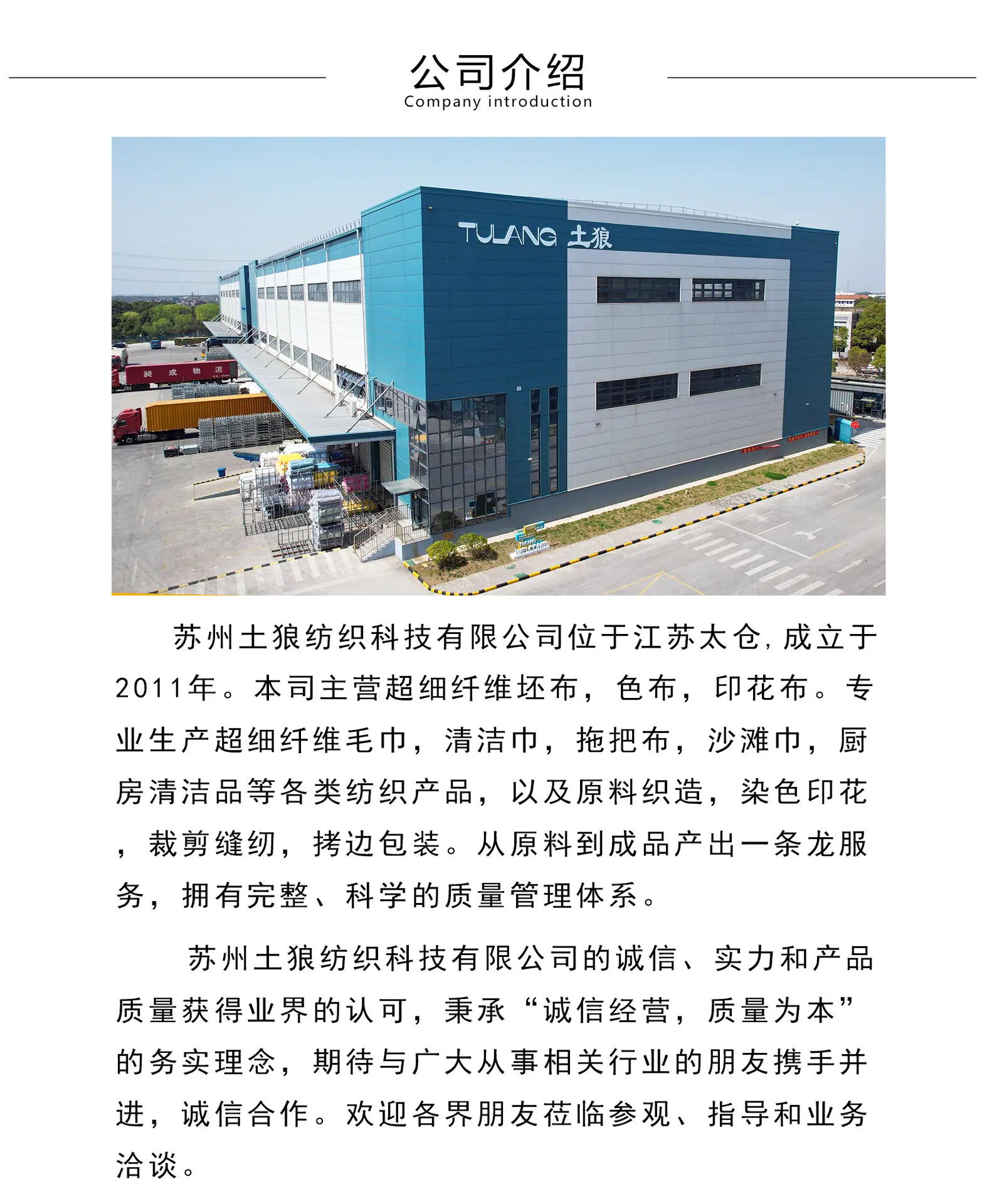 公司介绍
Company introduction

TULANG 土狼

苏州土狼纺织科技有限公司位于江苏太仓,成立于2011年。本司主营超细纤维坯布，色布，印花布。专业生产超细纤维毛巾，清洁巾，拖把布，沙滩巾，厨房清洁品等各类纺织产品，以及原料织造，染色印花，裁剪缝纫，拷边包装。从原料到成品产出一条龙服务，拥有完整、科学的质量管理体系。

苏州土狼纺织科技有限公司的诚信、实力和产品质量获得业界的认可，秉承“诚信经营，质量为本”的务实理念，期待与广大从事相关行业的朋友携手并进，诚信合作。欢迎各界朋友莅临参观、指导和业务洽谈。